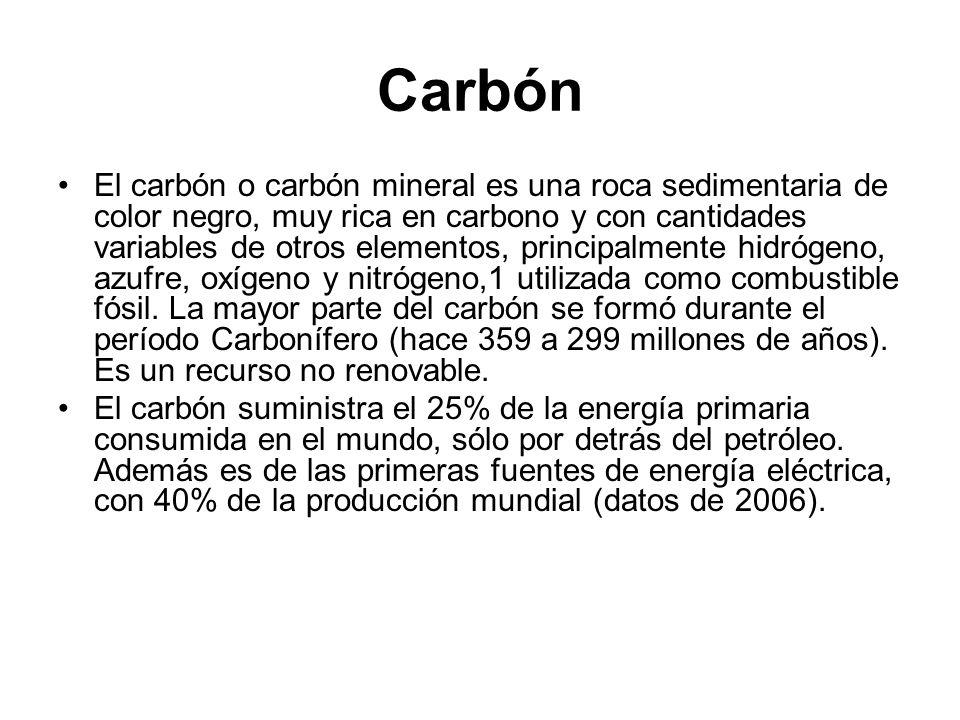 Carbón

• El carbón o carbón mineral es una roca sedimentaria de color negro, muy rica en carbono y con cantidades variables de otros elementos, principalmente hidrógeno, azufre, oxígeno y nitrógeno,1 utilizada como combustible fósil. La mayor parte del carbón se formó durante el período Carbonífero (hace 359 a 299 millones de años). Es un recurso no renovable.

• El carbón suministra el 25% de la energía primaria consumida en el mundo, sólo por detrás del petróleo. Además es de las primeras fuentes de energía eléctrica, con 40% de la producción mundial (datos de 2006).